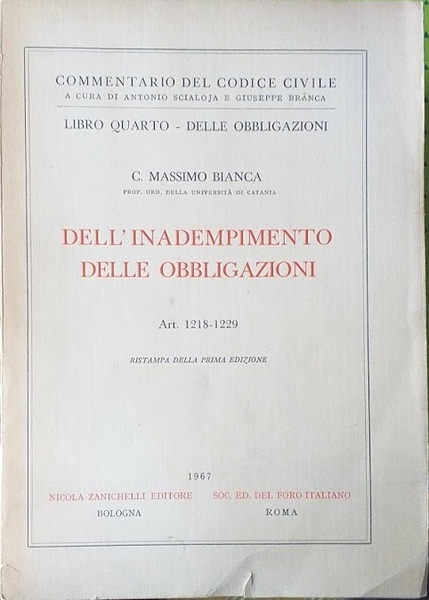 COMMENTARIO DEL CODICE CIVILE
A CURA DI ANTONIO SCIALOJA E GIUSEPPE BRANCA

LIBRO QUARTO - DELLE OBBLIGAZIONI

C. MASSIMO BIANCA
PROF. ORD. DELLA UNIVERSITÀ DI CATANIA

DELL'INADEMPIMENTO DELLE OBBLIGAZIONI

Art. 1218-1229

RISTAMPA DELLA PRIMA EDIZIONE

1967

NICOLA ZANICHELLI EDITORE
BOLOGNA

SOC. ED. DEL FORO ITALIANO
ROMA